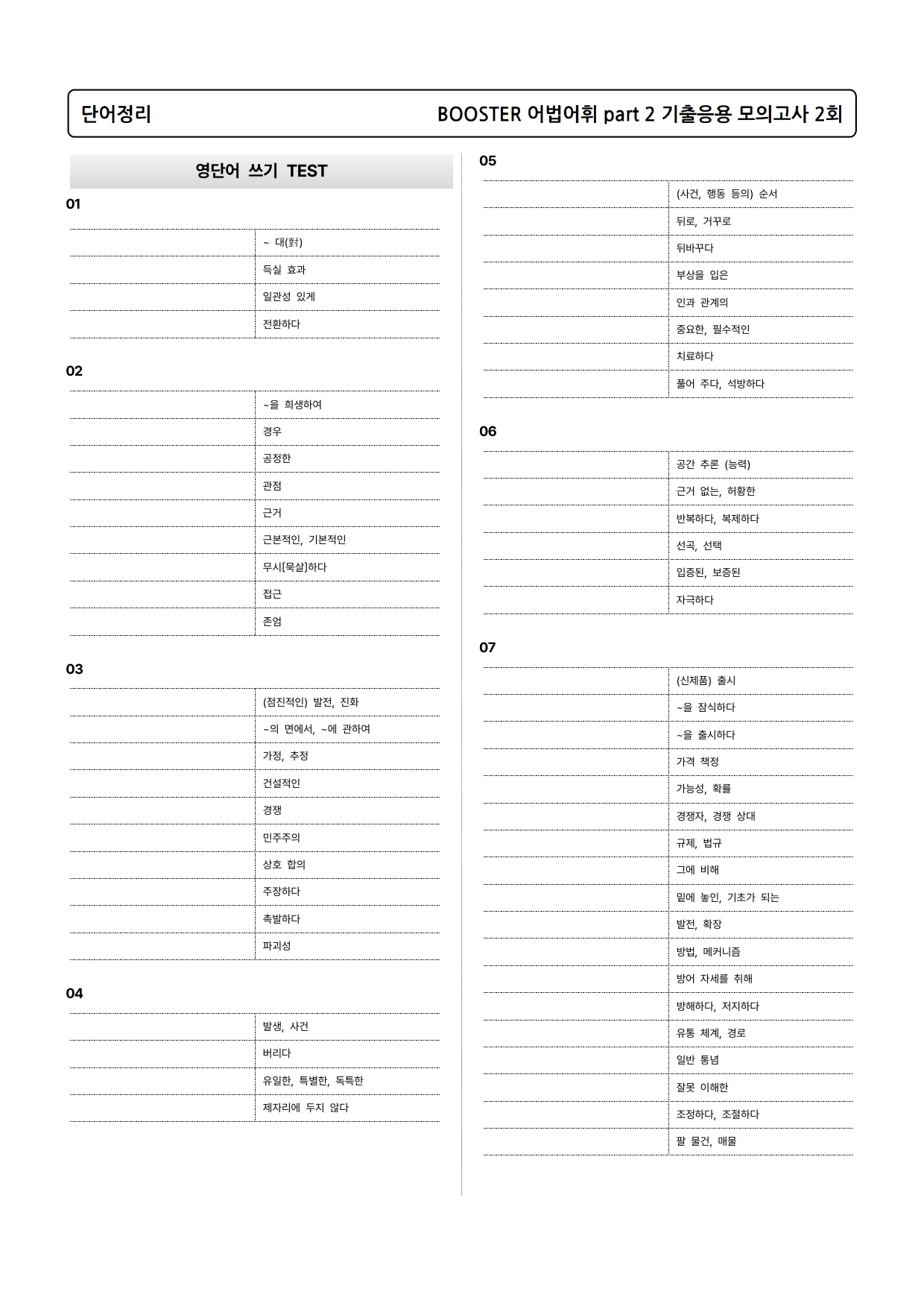 단어정리 BOOSTER 어법어휘 part 2 기출응용 모의고사 2회

영단어 쓰기 TEST

01

| | ~ 대(對) |
|---|---|
| | 득실 효과 |
| | 일관성 있게 |
| | 전환하다 |

02

| | ~을 희생하여 |
|---|---|
| | 경우 |
| | 공정한 |
| | 관점 |
| | 근거 |
| | 근본적인, 기본적인 |
| | 무시[묵살]하다 |
| | 접근 |
| | 존엄 |

03

| | (점진적인) 발전, 진화 |
|---|---|
| | ~의 면에서, ~에 관하여 |
| | 가정, 추정 |
| | 건설적인 |
| | 경쟁 |
| | 민주주의 |
| | 상호 합의 |
| | 주장하다 |
| | 촉발하다 |
| | 파괴성 |

04

| | 발생, 사건 |
|---|---|
| | 버리다 |
| | 유일한, 특별한, 독특한 |
| | 제자리에 두지 않다 |

05

| | (사건, 행동 등의) 순서 |
|---|---|
| | 뒤로, 거꾸로 |
| | 뒤바꾸다 |
| | 부상을 입은 |
| | 인과 관계의 |
| | 중요한, 필수적인 |
| | 치료하다 |
| | 풀어 주다, 석방하다 |

06

| | 공간 추론 (능력) |
|---|---|
| | 근거 없는, 허황한 |
| | 반복하다, 복제하다 |
| | 선곡, 선택 |
| | 입증된, 보증된 |
| | 자극하다 |

07

| | (신제품) 출시 |
|---|---|
| | ~을 잠식하다 |
| | ~을 출시하다 |
| | 가격 책정 |
| | 가능성, 확률 |
| | 경쟁자, 경쟁 상대 |
| | 규제, 법규 |
| | 그에 비해 |
| | 밑에 놓인, 기초가 되는 |
| | 발전, 확장 |
| | 방법, 메커니즘 |
| | 방어 자세를 취해 |
| | 방해하다, 저지하다 |
| | 유통 체계, 경로 |
| | 일반 통념 |
| | 잘못 이해한 |
| | 조정하다, 조절하다 |
| | 팔 물건, 매물 |